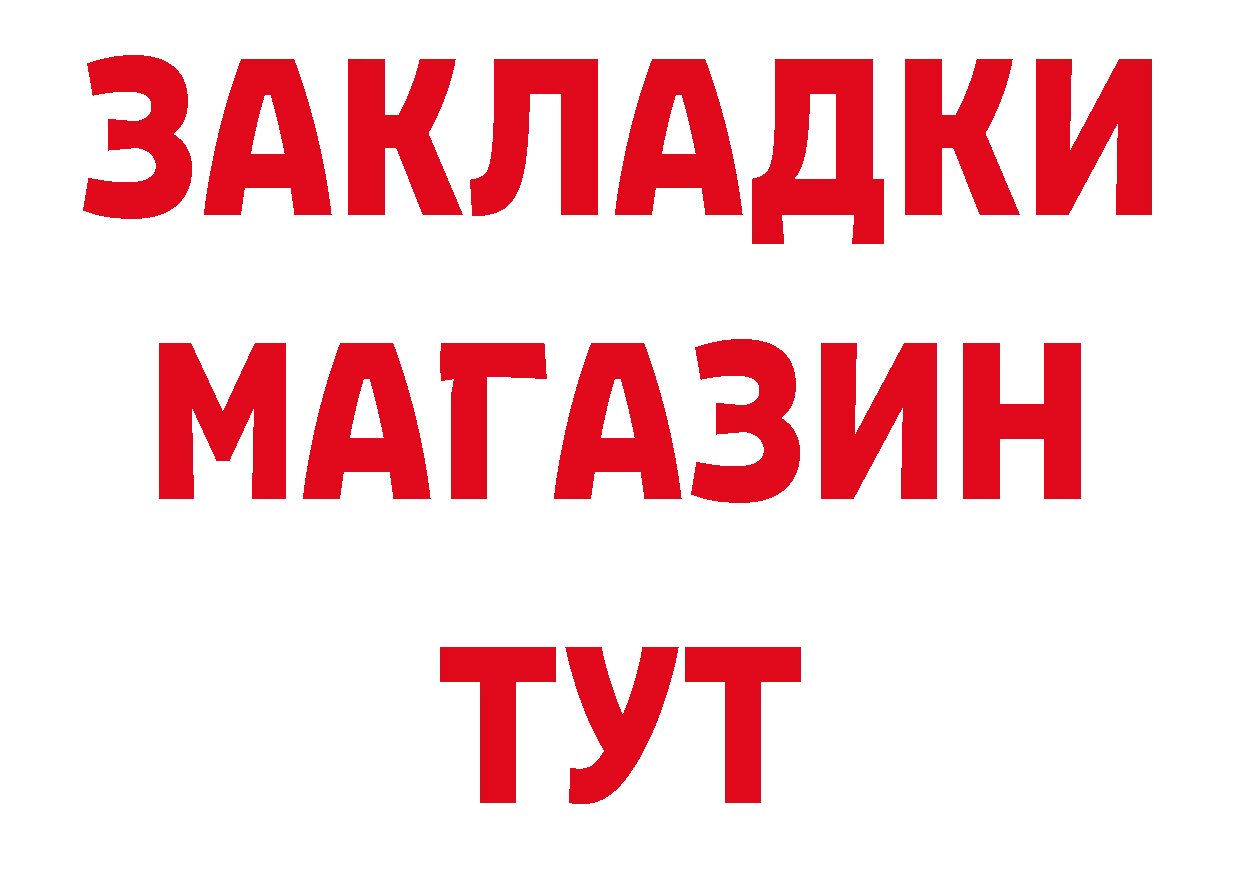 ЗАКЛАДКИ
МАГАЗИН
ТУТ